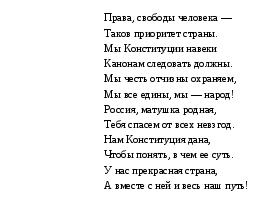 Права, свободы человека —
Таков приоритет страны.
Мы Конституции навеки
Канонам следовать должны.
Мы честь отчизны охраняем,
Мы все едины, мы — народ!
Россия, матушка родная,
Тебя спасем от всех невзгод.
Нам Конституция дана,
Чтобы понять, в чем ее суть.
У нас прекрасная страна,
А вместе с ней и весь наш путь!